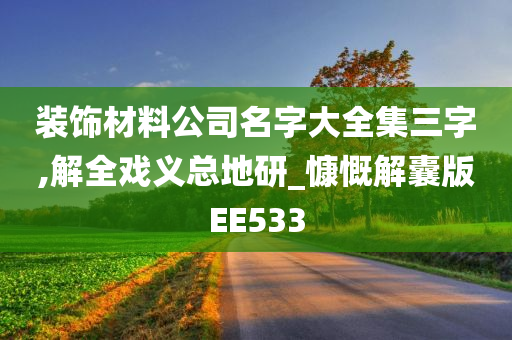 装饰材料公司名字大全集三字,解全戏义总地研_慷慨解囊版EE533